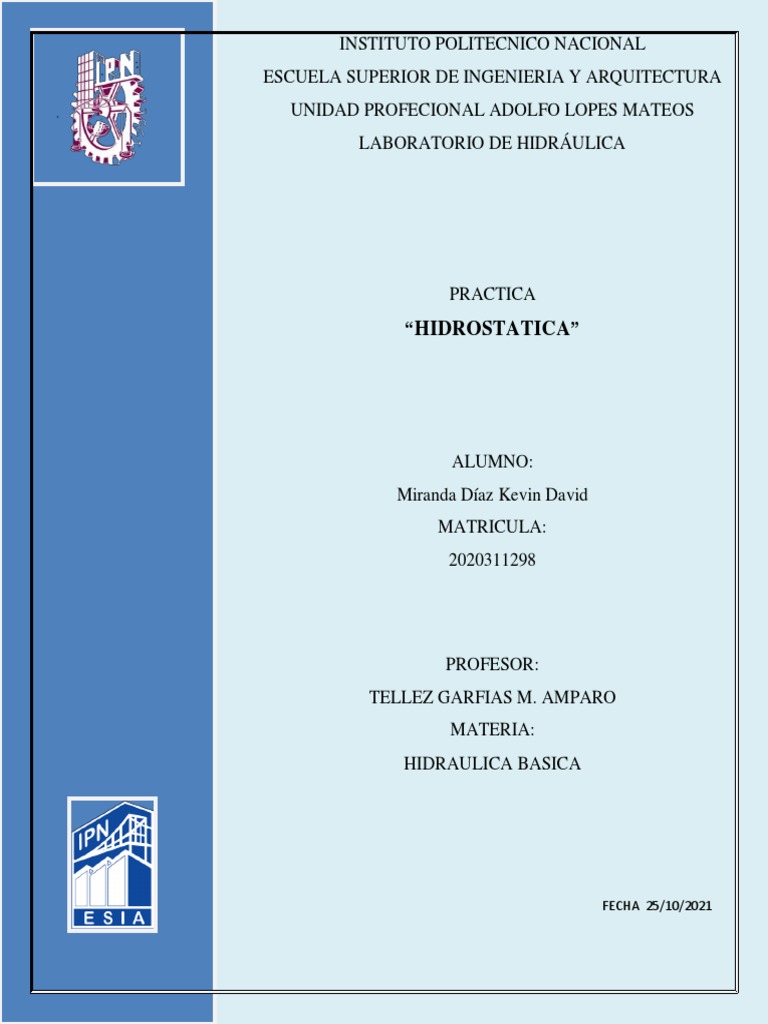 IPN

INSTITUTO POLITECNICO NACIONAL
ESCUELA SUPERIOR DE INGENIERIA Y ARQUITECTURA
UNIDAD PROFECIONAL ADOLFO LOPES MATEOS
LABORATORIO DE HIDRÁULICA

PRACTICA
“HIDROSTATICA”

ALUMNO:
Miranda Díaz Kevin David
MATRICULA:
2020311298

PROFESOR:
TELLEZ GARFIAS M. AMPARO
MATERIA:
HIDRAULICA BASICA

IPN
ESIA

FECHA 25/10/2021